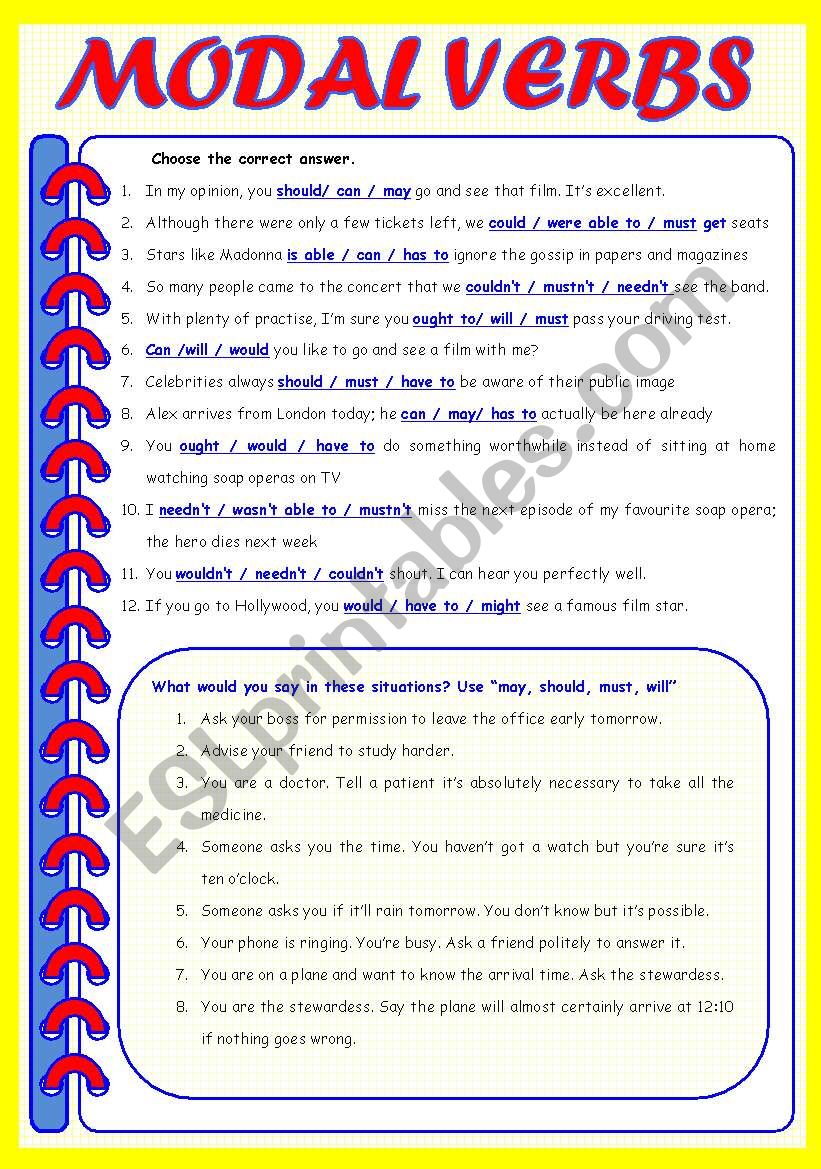 MODAL VERBS

Choose the correct answer.

1. In my opinion, you should/ can / may go and see that film. It's excellent.
2. Although there were only a few tickets left, we could / were able to / must get seats
3. Stars like Madonna is able / can / has to ignore the gossip in papers and magazines
4. So many people came to the concert that we couldn't / mustn't / needn't see the band.
5. With plenty of practise, I'm sure you ought to/ will / must pass your driving test.
6. Can /will / would you like to go and see a film with me?
7. Celebrities always should / must / have to be aware of their public image
8. Alex arrives from London today; he can / may/ has to actually be here already
9. You ought / would / have to do something worthwhile instead of sitting at home watching soap operas on TV
10. I needn't / wasn't able to / mustn't miss the next episode of my favourite soap opera; the hero dies next week
11. You wouldn't / needn't / couldn't shout. I can hear you perfectly well.
12. If you go to Hollywood, you would / have to / might see a famous film star.

What would you say in these situations? Use "may, should, must, will"

1. Ask your boss for permission to leave the office early tomorrow.
2. Advise your friend to study harder.
3. You are a doctor. Tell a patient it's absolutely necessary to take all the medicine.
4. Someone asks you the time. You haven't got a watch but you're sure it's ten o'clock.
5. Someone asks you if it'll rain tomorrow. You don't know but it's possible.
6. Your phone is ringing. You're busy. Ask a friend politely to answer it.
7. You are on a plane and want to know the arrival time. Ask the stewardess.
8. You are the stewardess. Say the plane will almost certainly arrive at 12:10 if nothing goes wrong.

ESLprintables.com